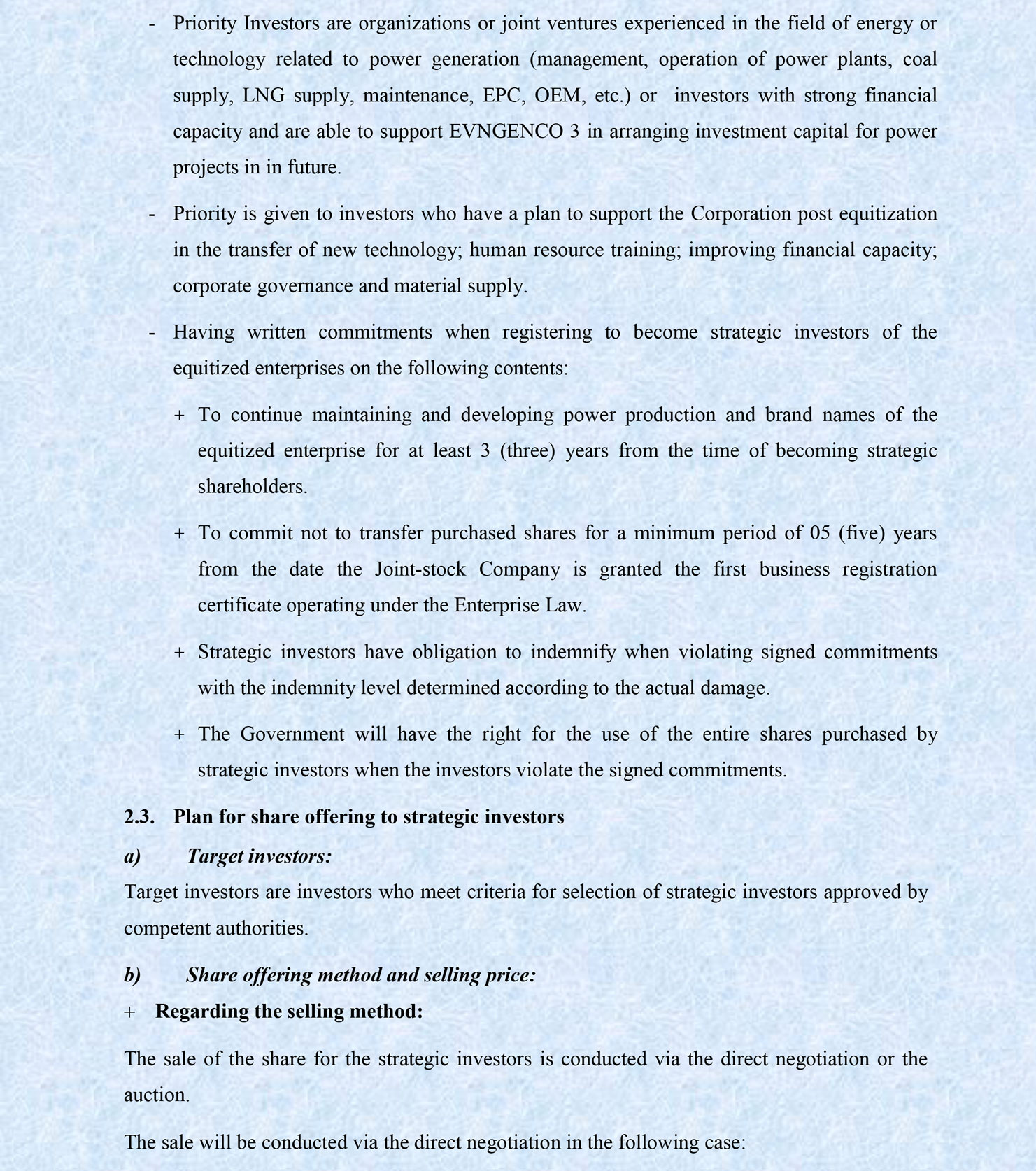 - Priority Investors are organizations or joint ventures experienced in the field of energy or technology related to power generation (management, operation of power plants, coal supply, LNG supply, maintenance, EPC, OEM, etc.) or investors with strong financial capacity and are able to support EVNGENCO 3 in arranging investment capital for power projects in in future.

- Priority is given to investors who have a plan to support the Corporation post equitization in the transfer of new technology; human resource training; improving financial capacity; corporate governance and material supply.

- Having written commitments when registering to become strategic investors of the equitized enterprises on the following contents:

+ To continue maintaining and developing power production and brand names of the equitized enterprise for at least 3 (three) years from the time of becoming strategic shareholders.

+ To commit not to transfer purchased shares for a minimum period of 05 (five) years from the date the Joint-stock Company is granted the first business registration certificate operating under the Enterprise Law.

+ Strategic investors have obligation to indemnify when violating signed commitments with the indemnity level determined according to the actual damage.

+ The Government will have the right for the use of the entire shares purchased by strategic investors when the investors violate the signed commitments.

2.3. Plan for share offering to strategic investors

a) Target investors:

Target investors are investors who meet criteria for selection of strategic investors approved by competent authorities.

b) Share offering method and selling price:

+ Regarding the selling method:

The sale of the share for the strategic investors is conducted via the direct negotiation or the auction.

The sale will be conducted via the direct negotiation in the following case: